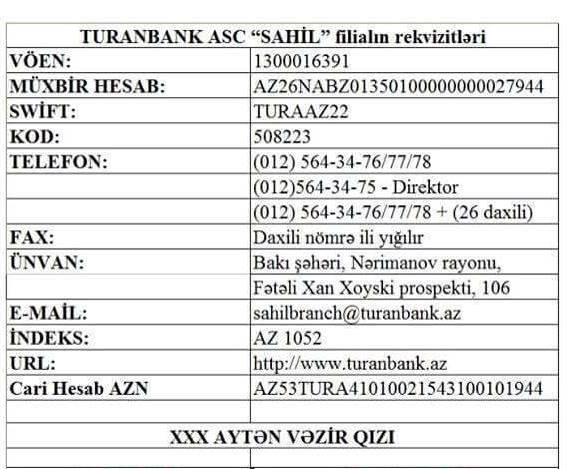 | TURANBANK ASC “SAHİL” filialın rekvizitləri | |
|---|---|
| VÖEN: | 1300016391 |
| MÜXBİR HESAB: | AZ26NABZ01350100000000027944 |
| SWİFT: | TURAAZ22 |
| KOD: | 508223 |
| TELEFON: | (012) 564-34-76/77/78 |
| | (012)564-34-75 - Direktor |
| | (012) 564-34-76/77/78 + (26 daxili) |
| FAX: | Daxili nömrə ili yığılır |
| ÜNVAN: | Bakı şəhəri, Nərimanov rayonu, |
| | Fətəli Xan Xoyski prospekti, 106 |
| E-MAİL: | sahilbranch@turanbank.az |
| İNDEKS: | AZ 1052 |
| URL: | http://www.turanbank.az |
| Cari Hesab AZN | AZ53TURA41010021543100101944 |
| | |
| XXX AYTƏN VƏZİR QIZI | |
| | |